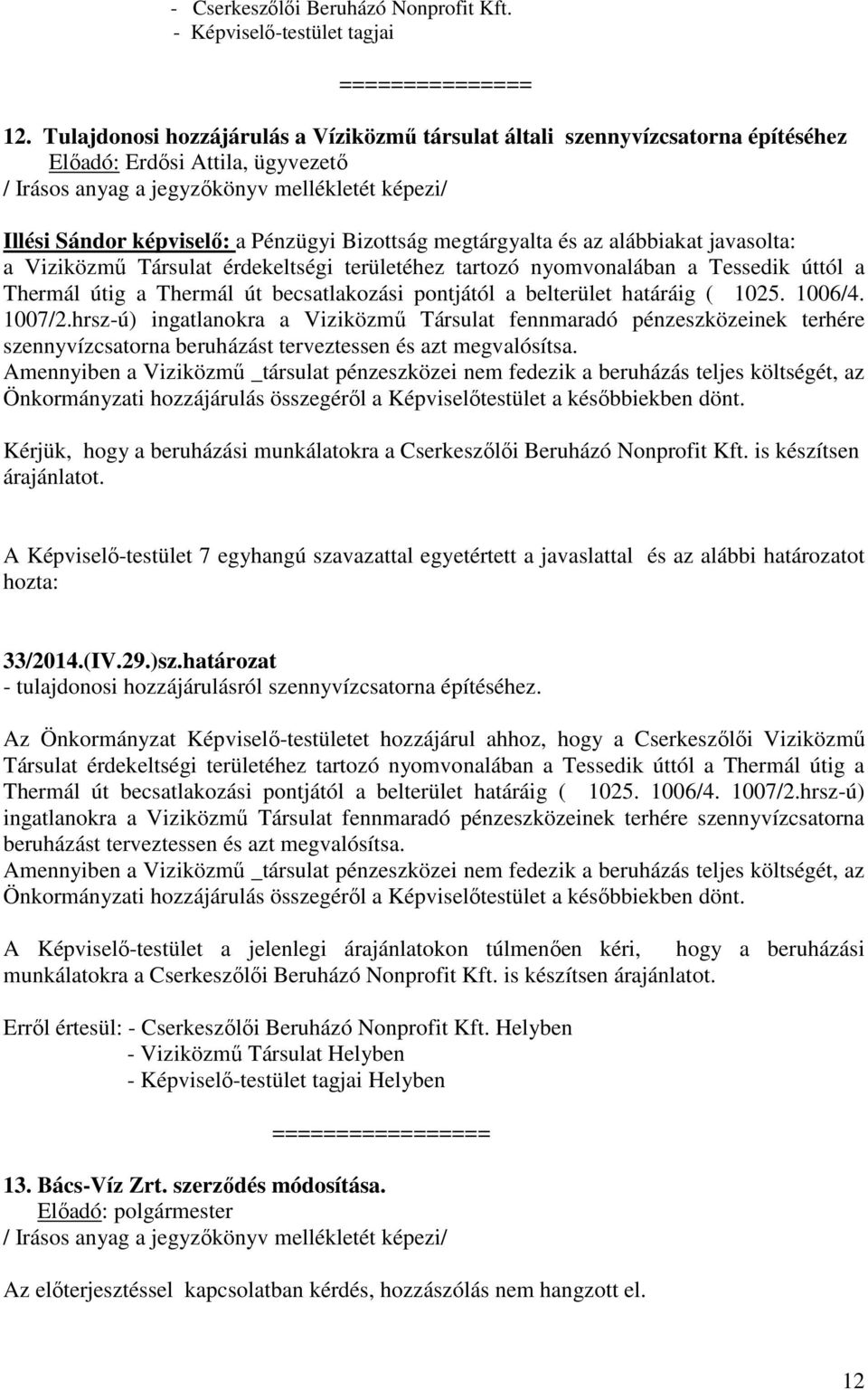 - Cserkeszőlői Beruházó Nonprofit Kft.
- Képviselő-testület tagjai

===============

12. Tulajdonosi hozzájárulás a Víziközmű társulat általi szennyvízcsatorna építéséhez
Előadó: Erdősi Attila, ügyvezető
/ Irásos anyag a jegyzőkönyv mellékletét képezi/

Illési Sándor képviselő: a Pénzügyi Bizottság megtárgyalta és az alábbiakat javasolta: a Viziközmű Társulat érdekeltségi területéhez tartozó nyomvonalában a Tessedik úttól a Thermál útig a Thermál út becsatlakozási pontjától a belterület határáig ( 1025. 1006/4. 1007/2.hrsz-ú) ingatlanokra a Viziközmű Társulat fennmaradó pénzeszközeinek terhére szennyvízcsatorna beruházást terveztessen és azt megvalósítsa.
Amennyiben a Viziközmű _társulat pénzeszközei nem fedezik a beruházás teljes költségét, az Önkormányzati hozzájárulás összegéről a Képviselőtestület a későbbiekben dönt.

Kérjük, hogy a beruházási munkálatokra a Cserkeszőlői Beruházó Nonprofit Kft. is készítsen árajánlatot.

A Képviselő-testület 7 egyhangú szavazattal egyetértett a javaslattal és az alábbi határozatot hozta:

33/2014.(IV.29.)sz.határozat
- tulajdonosi hozzájárulásról szennyvízcsatorna építéséhez.

Az Önkormányzat Képviselő-testületet hozzájárul ahhoz, hogy a Cserkeszőlői Viziközmű Társulat érdekeltségi területéhez tartozó nyomvonalában a Tessedik úttól a Thermál útig a Thermál út becsatlakozási pontjától a belterület határáig ( 1025. 1006/4. 1007/2.hrsz-ú) ingatlanokra a Viziközmű Társulat fennmaradó pénzeszközeinek terhére szennyvízcsatorna beruházást terveztessen és azt megvalósítsa.
Amennyiben a Viziközmű _társulat pénzeszközei nem fedezik a beruházás teljes költségét, az Önkormányzati hozzájárulás összegéről a Képviselőtestület a későbbiekben dönt.

A Képviselő-testület a jelenlegi árajánlatokon túlmenően kéri, hogy a beruházási munkálatokra a Cserkeszőlői Beruházó Nonprofit Kft. is készítsen árajánlatot.

Erről értesül: - Cserkeszőlői Beruházó Nonprofit Kft. Helyben
- Viziközmű Társulat Helyben
- Képviselő-testület tagjai Helyben

=================

13. Bács-Víz Zrt. szerződés módosítása.
Előadó: polgármester
/ Irásos anyag a jegyzőkönyv mellékletét képezi/

Az előterjesztéssel kapcsolatban kérdés, hozzászólás nem hangzott el.

12